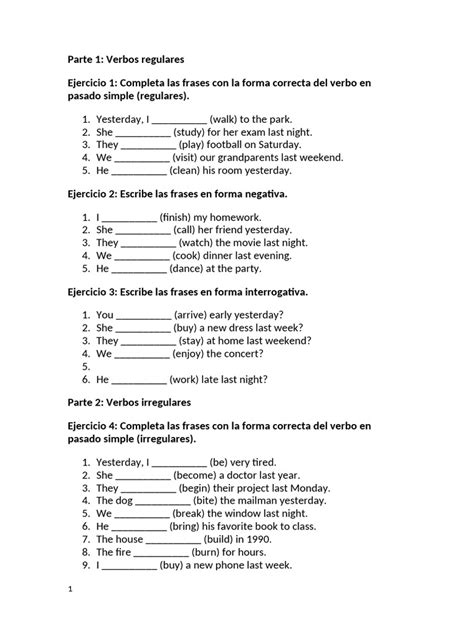 Parte 1: Verbos regulares

Ejercicio 1: Completa las frases con la forma correcta del verbo en pasado simple (regulares).

1. Yesterday, I __________ (walk) to the park.
2. She __________ (study) for her exam last night.
3. They __________ (play) football on Saturday.
4. We __________ (visit) our grandparents last weekend.
5. He __________ (clean) his room yesterday.

Ejercicio 2: Escribe las frases en forma negativa.

1. I __________ (finish) my homework.
2. She __________ (call) her friend yesterday.
3. They __________ (watch) the movie last night.
4. We __________ (cook) dinner last evening.
5. He __________ (dance) at the party.

Ejercicio 3: Escribe las frases en forma interrogativa.

1. You __________ (arrive) early yesterday?
2. She __________ (buy) a new dress last week?
3. They __________ (stay) at home last weekend?
4. We __________ (enjoy) the concert?
5.
6. He __________ (work) late last night?

Parte 2: Verbos irregulares

Ejercicio 4: Completa las frases con la forma correcta del verbo en pasado simple (irregulares).

1. Yesterday, I __________ (be) very tired.
2. She __________ (become) a doctor last year.
3. They __________ (begin) their project last Monday.
4. The dog __________ (bite) the mailman yesterday.
5. We __________ (break) the window last night.
6. He __________ (bring) his favorite book to class.
7. The house __________ (build) in 1990.
8. The fire __________ (burn) for hours.
9. I __________ (buy) a new phone last week.

1